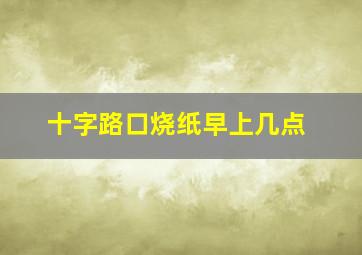 十字路口烧纸早上几点